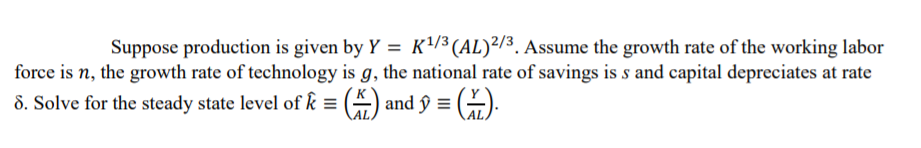 Suppose production is given by $Y = K^{1/3}(AL)^{2/3}$. Assume the growth rate of the working labor force is $n$, the growth rate of technology is $g$, the national rate of savings is $s$ and capital depreciates at rate $\delta$. Solve for the steady state level of $\hat{k} \equiv \left(\frac{K}{AL}\right)$ and $\hat{y} \equiv \left(\frac{Y}{AL}\right)$.